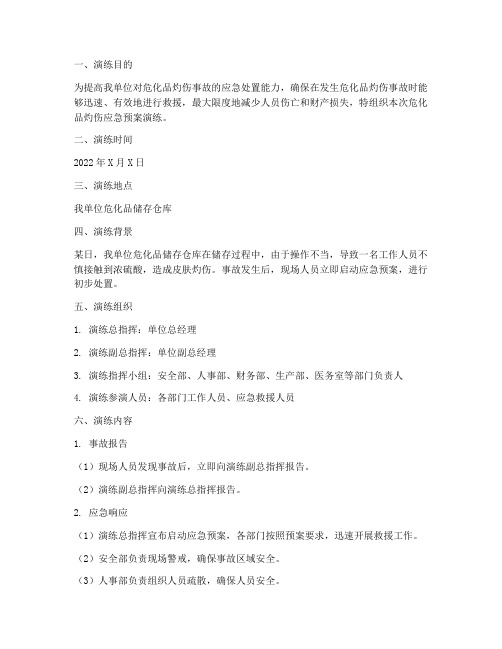 一、演练目的

为提高我单位对危化品灼伤事故的应急处置能力，确保在发生危化品灼伤事故时能够迅速、有效地进行救援，最大限度地减少人员伤亡和财产损失，特组织本次危化品灼伤应急预案演练。

二、演练时间

2022 年 X 月 X 日

三、演练地点

我单位危化品储存仓库

四、演练背景

某日，我单位危化品储存仓库在储存过程中，由于操作不当，导致一名工作人员不慎接触到浓硫酸，造成皮肤灼伤。事故发生后，现场人员立即启动应急预案，进行初步处置。

五、演练组织

1. 演练总指挥：单位总经理

2. 演练副总指挥：单位副总经理

3. 演练指挥小组：安全部、人事部、财务部、生产部、医务室等部门负责人

4. 演练参演人员：各部门工作人员、应急救援人员

六、演练内容

1. 事故报告

（1）现场人员发现事故后，立即向演练副总指挥报告。

（2）演练副总指挥向演练总指挥报告。

2. 应急响应

（1）演练总指挥宣布启动应急预案，各部门按照预案要求，迅速开展救援工作。

（2）安全部负责现场警戒，确保事故区域安全。

（3）人事部负责组织人员疏散，确保人员安全。